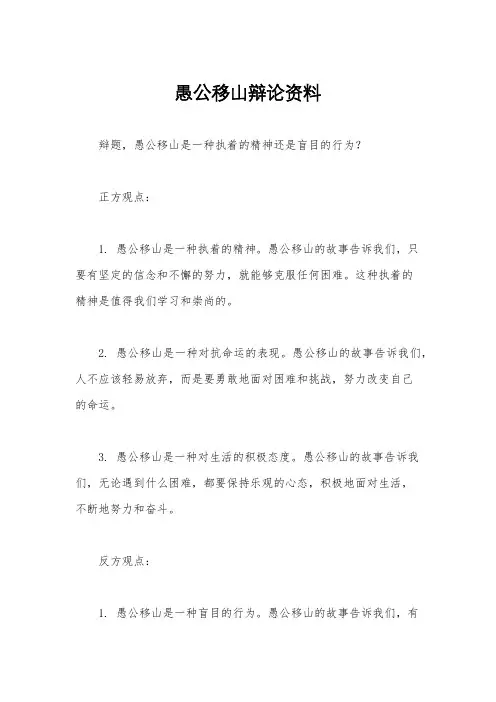 愚公移山辩论资料

辩题，愚公移山是一种执着的精神还是盲目的行为？

正方观点：

1. 愚公移山是一种执着的精神。愚公移山的故事告诉我们，只要有坚定的信念和不懈的努力，就能够克服任何困难。这种执着的精神是值得我们学习和崇尚的。

2. 愚公移山是一种对抗命运的表现。愚公移山的故事告诉我们，人不应该轻易放弃，而是要勇敢地面对困难和挑战，努力改变自己的命运。

3. 愚公移山是一种对生活的积极态度。愚公移山的故事告诉我们，无论遇到什么困难，都要保持乐观的心态，积极地面对生活，不断地努力和奋斗。

反方观点：

1. 愚公移山是一种盲目的行为。愚公移山的故事告诉我们，有